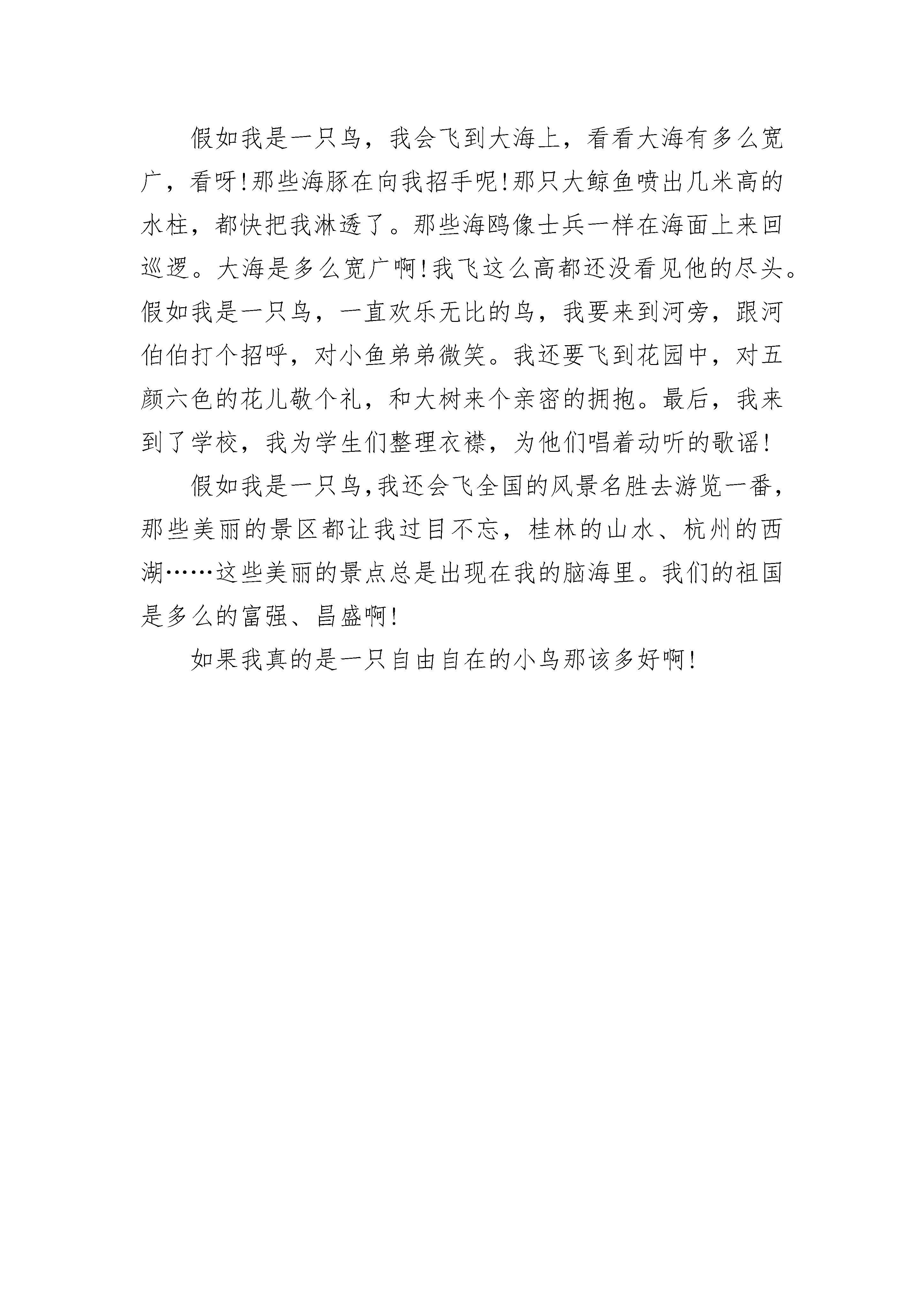 假如我是一只鸟，我会飞到大海上，看看大海有多么宽广，看呀!那些海豚在向我招手呢!那只大鲸鱼喷出几米高的水柱，都快把我淋透了。那些海鸥像士兵一样在海面上来回巡逻。大海是多么宽广啊!我飞这么高都还没看见他的尽头。假如我是一只鸟，一直欢乐无比的鸟，我要来到河旁，跟河伯伯打个招呼，对小鱼弟弟微笑。我还要飞到花园中，对五颜六色的花儿敬个礼，和大树来个亲密的拥抱。最后，我来到了学校，我为学生们整理衣襟，为他们唱着动听的歌谣!

假如我是一只鸟,我还会飞全国的风景名胜去游览一番，那些美丽的景区都让我过目不忘，桂林的山水、杭州的西湖……这些美丽的景点总是出现在我的脑海里。我们的祖国是多么的富强、昌盛啊!

如果我真的是一只自由自在的小鸟那该多好啊!